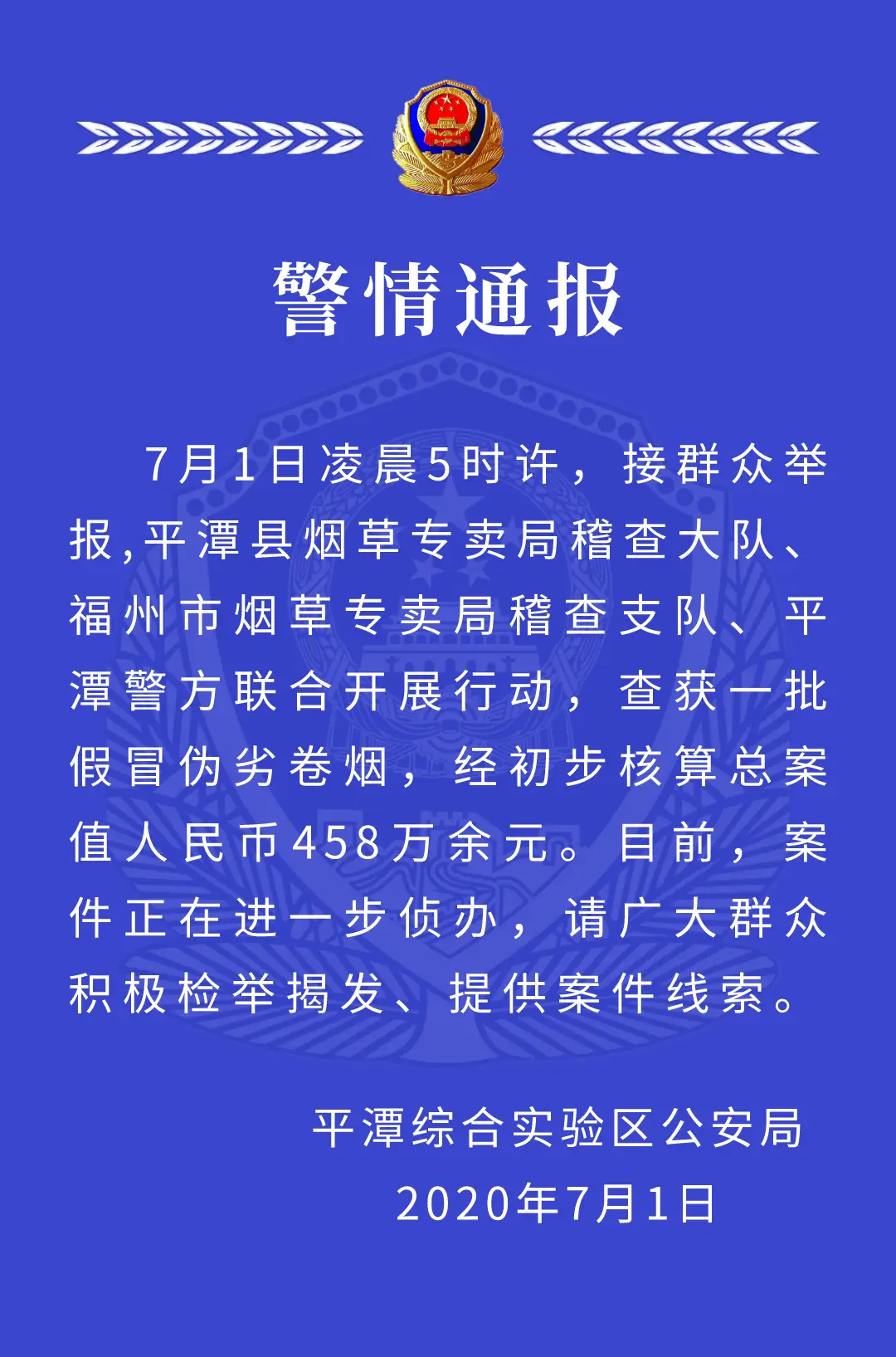 警情通报

7月1日凌晨5时许，接群众举报,平潭县烟草专卖局稽查大队、福州市烟草专卖局稽查支队、平潭警方联合开展行动，查获一批假冒伪劣卷烟，经初步核算总案值人民币458万余元。目前，案件正在进一步侦办，请广大群众积极检举揭发、提供案件线索。

平潭综合实验区公安局
2020年7月1日